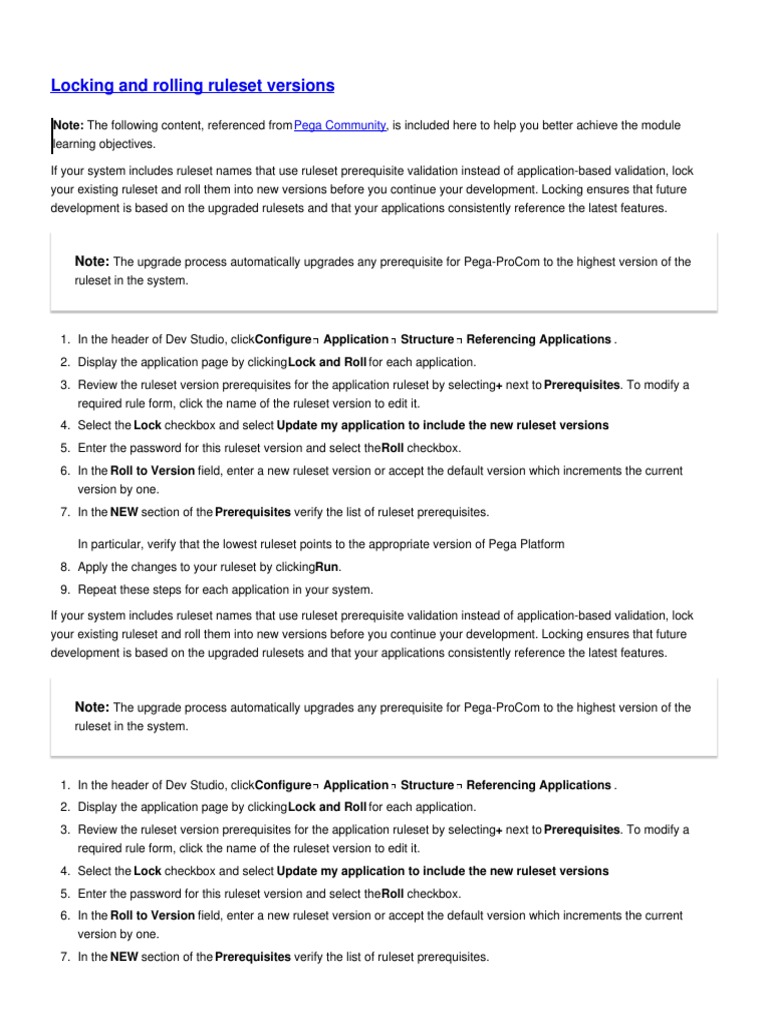 Locking and rolling ruleset versions

Note: The following content, referenced from Pega Community, is included here to help you better achieve the module learning objectives.

If your system includes ruleset names that use ruleset prerequisite validation instead of application-based validation, lock your existing ruleset and roll them into new versions before you continue your development. Locking ensures that future development is based on the upgraded rulesets and that your applications consistently reference the latest features.

Note: The upgrade process automatically upgrades any prerequisite for Pega-ProCom to the highest version of the ruleset in the system.

1. In the header of Dev Studio, click Configure ¬ Application ¬ Structure ¬ Referencing Applications .
2. Display the application page by clicking Lock and Roll for each application.
3. Review the ruleset version prerequisites for the application ruleset by selecting + next to Prerequisites. To modify a required rule form, click the name of the ruleset version to edit it.
4. Select the Lock checkbox and select Update my application to include the new ruleset versions
5. Enter the password for this ruleset version and select the Roll checkbox.
6. In the Roll to Version field, enter a new ruleset version or accept the default version which increments the current version by one.
7. In the NEW section of the Prerequisites verify the list of ruleset prerequisites.

In particular, verify that the lowest ruleset points to the appropriate version of Pega Platform
8. Apply the changes to your ruleset by clicking Run.
9. Repeat these steps for each application in your system.

If your system includes ruleset names that use ruleset prerequisite validation instead of application-based validation, lock your existing ruleset and roll them into new versions before you continue your development. Locking ensures that future development is based on the upgraded rulesets and that your applications consistently reference the latest features.

Note: The upgrade process automatically upgrades any prerequisite for Pega-ProCom to the highest version of the ruleset in the system.

1. In the header of Dev Studio, click Configure ¬ Application ¬ Structure ¬ Referencing Applications .
2. Display the application page by clicking Lock and Roll for each application.
3. Review the ruleset version prerequisites for the application ruleset by selecting + next to Prerequisites. To modify a required rule form, click the name of the ruleset version to edit it.
4. Select the Lock checkbox and select Update my application to include the new ruleset versions
5. Enter the password for this ruleset version and select the Roll checkbox.
6. In the Roll to Version field, enter a new ruleset version or accept the default version which increments the current version by one.
7. In the NEW section of the Prerequisites verify the list of ruleset prerequisites.